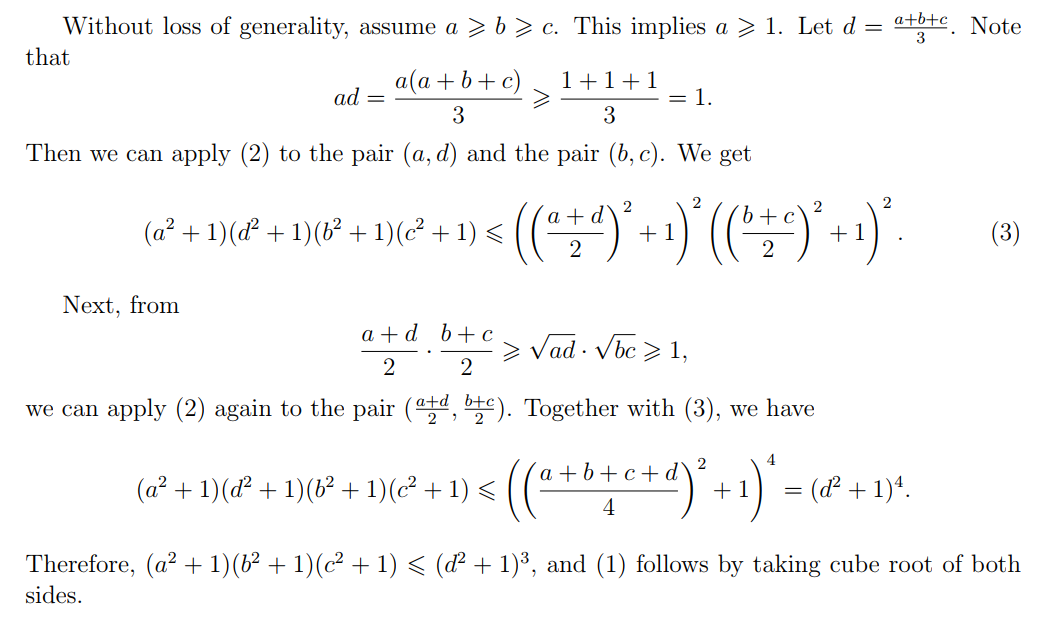 Without loss of generality, assume $a \geqslant b \geqslant c$. This implies $a \geqslant 1$. Let $d = \frac{a+b+c}{3}$. Note that
$$ad = \frac{a(a+b+c)}{3} \geqslant \frac{1+1+1}{3} = 1.$$
Then we can apply (2) to the pair $(a, d)$ and the pair $(b, c)$. We get
$$(a^2+1)(d^2+1)(b^2+1)(c^2+1) \leqslant \left(\left(\frac{a+d}{2}\right)^2+1\right)^2 \left(\left(\frac{b+c}{2}\right)^2+1\right)^2. \quad (3)$$

Next, from
$$\frac{a+d}{2} \cdot \frac{b+c}{2} \geqslant \sqrt{ad} \cdot \sqrt{bc} \geqslant 1,$$
we can apply (2) again to the pair $(\frac{a+d}{2}, \frac{b+c}{2})$. Together with (3), we have
$$(a^2+1)(d^2+1)(b^2+1)(c^2+1) \leqslant \left(\left(\frac{a+b+c+d}{4}\right)^2+1\right)^4 = (d^2+1)^4.$$

Therefore, $(a^2+1)(b^2+1)(c^2+1) \leqslant (d^2+1)^3$, and (1) follows by taking cube root of both sides.